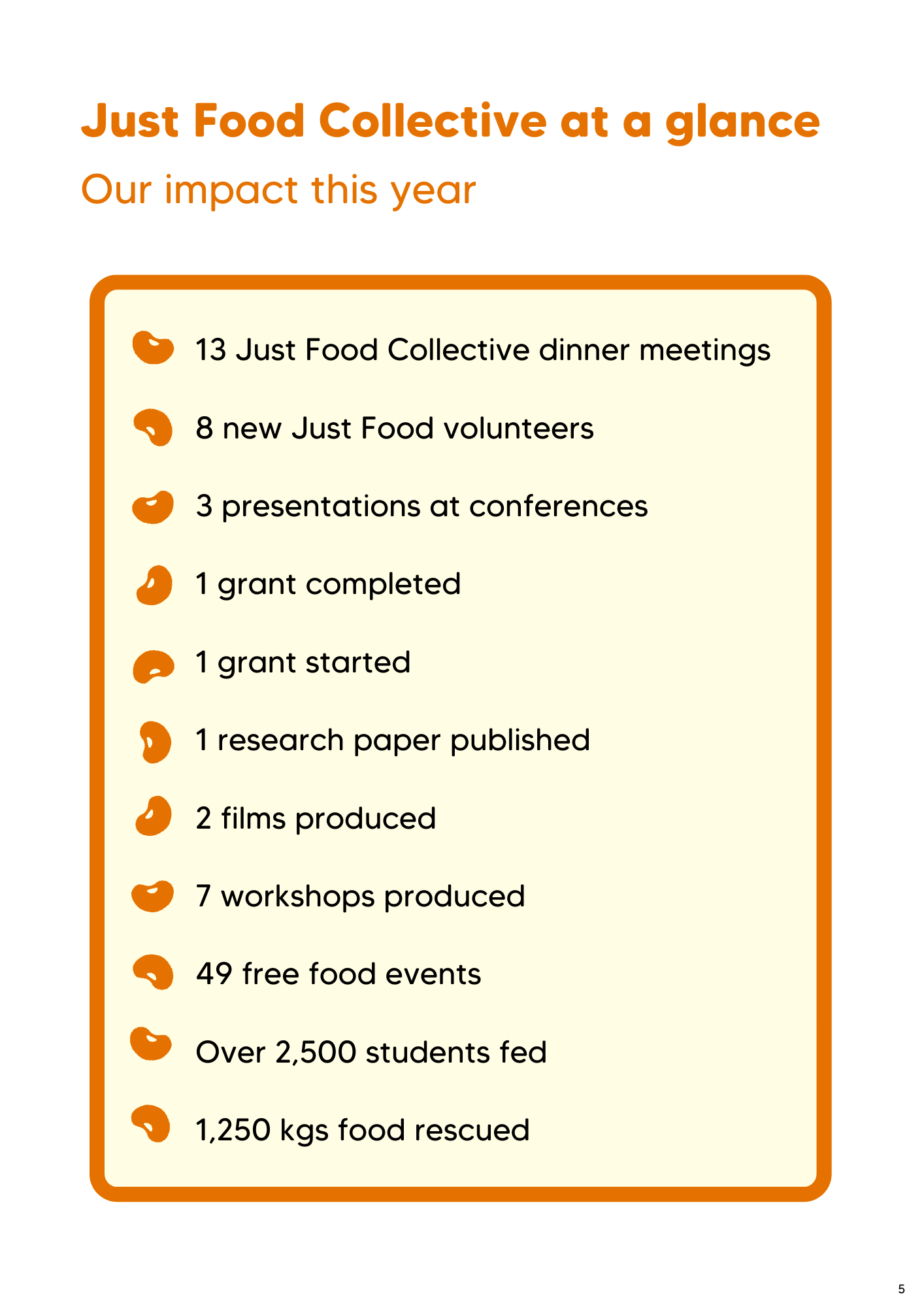 Just Food Collective at a glance

Our impact this year

13 Just Food Collective dinner meetings

8 new Just Food volunteers

3 presentations at conferences

1 grant completed

1 grant started

1 research paper published

2 films produced

7 workshops produced

49 free food events

Over 2,500 students fed

1,250 kgs food rescued

5